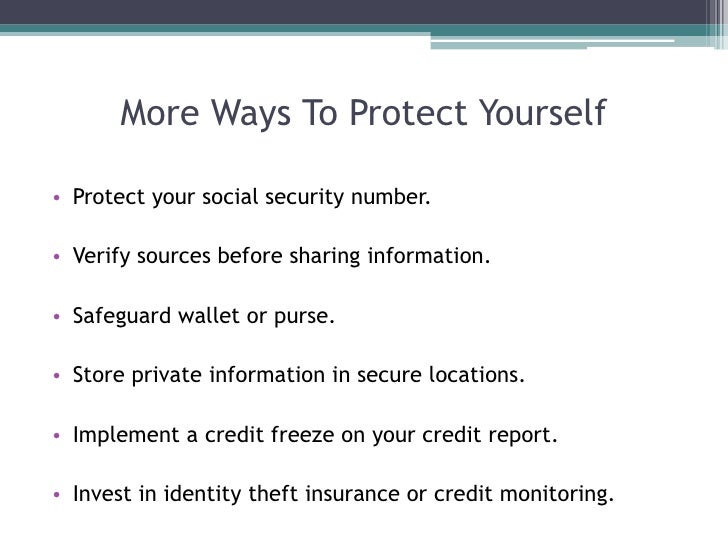 More Ways To Protect Yourself

• Protect your social security number.

• Verify sources before sharing information.

• Safeguard wallet or purse.

• Store private information in secure locations.

• Implement a credit freeze on your credit report.

• Invest in identity theft insurance or credit monitoring.